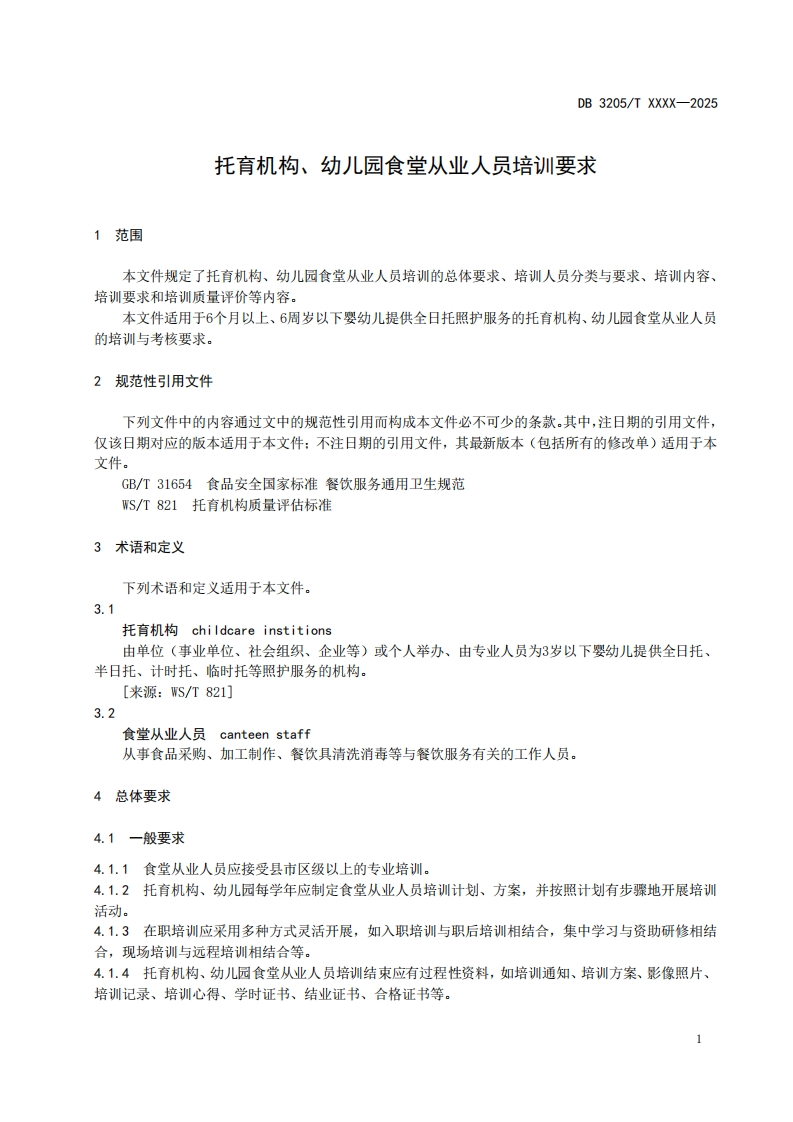 DB 3205/T XXXX—2025

托育机构、幼儿园食堂从业人员培训要求

1 范围

本文件规定了托育机构、幼儿园食堂从业人员培训的总体要求、培训人员分类与要求、培训内容、培训要求和培训质量评价等内容。

本文件适用于6个月以上、6周岁以下婴幼儿提供全日托照护服务的托育机构、幼儿园食堂从业人员的培训与考核要求。

2 规范性引用文件

下列文件中的内容通过文中的规范性引用而构成本文件必不可少的条款。其中，注日期的引用文件，仅该日期对应的版本适用于本文件；不注日期的引用文件，其最新版本（包括所有的修改单）适用于本文件。

GB/T 31654 食品安全国家标准 餐饮服务通用卫生规范

WS/T 821 托育机构质量评估标准

3 术语和定义

下列术语和定义适用于本文件。

3.1

托育机构 childcare institions

由单位（事业单位、社会组织、企业等）或个人举办、由专业人员为3岁以下婴幼儿提供全日托、半日托、计时托、临时托等照护服务的机构。

[来源：WS/T 821]

3.2

食堂从业人员 canteen staff

从事食品采购、加工制作、餐饮具清洗消毒等与餐饮服务有关的工作人员。

4 总体要求

4.1 一般要求

4.1.1 食堂从业人员应接受县市区级以上的专业培训。

4.1.2 托育机构、幼儿园每学年应制定食堂从业人员培训计划、方案，并按照计划有步骤地开展培训活动。

4.1.3 在职培训应采用多种方式灵活开展，如入职培训与职后培训相结合，集中学习与资助研修相结合，现场培训与远程培训相结合等。

4.1.4 托育机构、幼儿园食堂从业人员培训结束应有过程性资料，如培训通知、培训方案、影像照片、培训记录、培训心得、学时证书、结业证书、合格证书等。

1